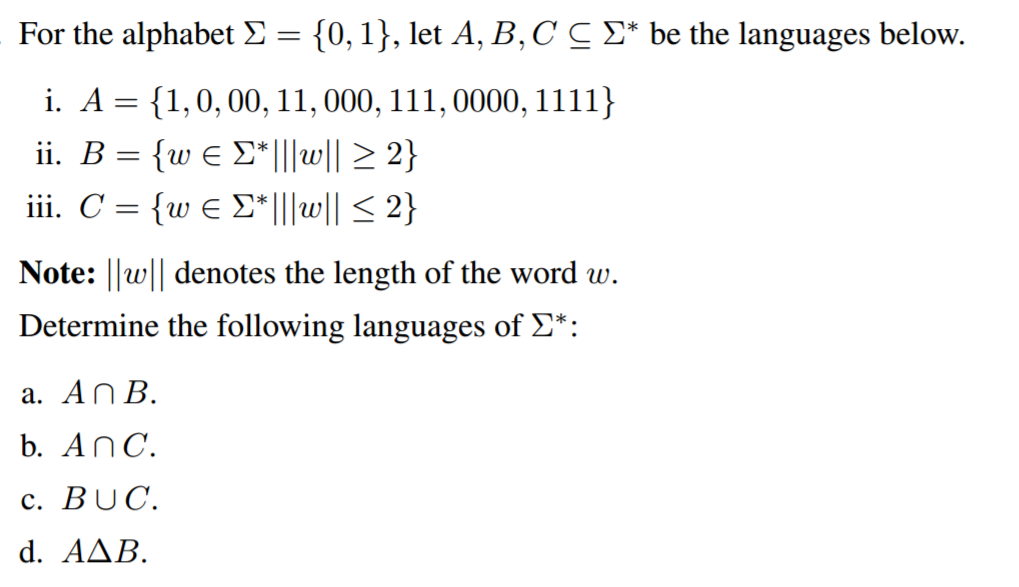 For the alphabet $\Sigma = \{0, 1\}$, let $A, B, C \subseteq \Sigma^*$ be the languages below.

i. $A = \{1, 0, 00, 11, 000, 111, 0000, 1111\}$

ii. $B = \{w \in \Sigma^* | ||w|| \geq 2\}$

iii. $C = \{w \in \Sigma^* | ||w|| \leq 2\}$

**Note:** $||w||$ denotes the length of the word $w$.

Determine the following languages of $\Sigma^*$:

a. $A \cap B$.

b. $A \cap C$.

c. $B \cup C$.

d. $A \Delta B$.